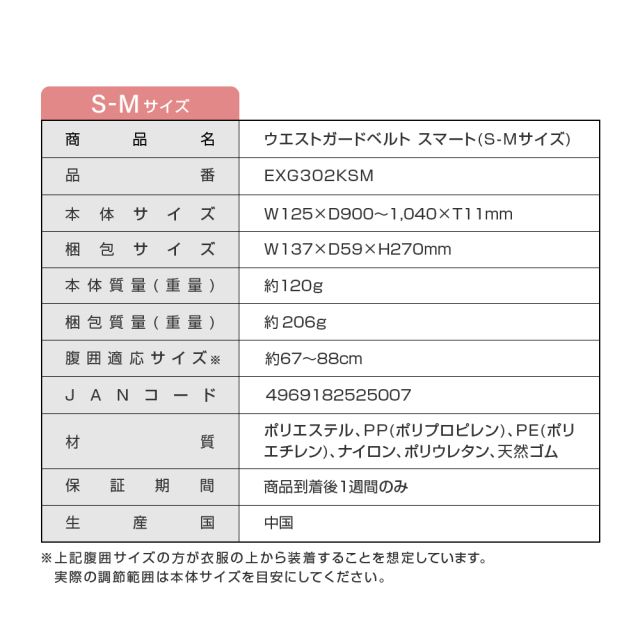 S-Mサイズ

| 商品名 | ウエストガードベルト スマート(S-Mサイズ) |
|---|---|
| 品番 | EXG302KSM |
| 本体サイズ | W125×D900～1,040×T11mm |
| 梱包サイズ | W137×D59×H270mm |
| 本体質量(重量) | 約120g |
| 梱包質量(重量) | 約206g |
| 腹囲適応サイズ※ | 約67～88cm |
| JANコード | 4969182525007 |
| 材質 | ポリエステル、PP(ポリプロピレン)、PE(ポリエチレン)、ナイロン、ポリウレタン、天然ゴム |
| 保証期間 | 商品到着後1週間のみ |
| 生産国 | 中国 |

※上記腹囲サイズの方が衣服の上から装着することを想定しています。
実際の調節範囲は本体サイズを目安にしてください。